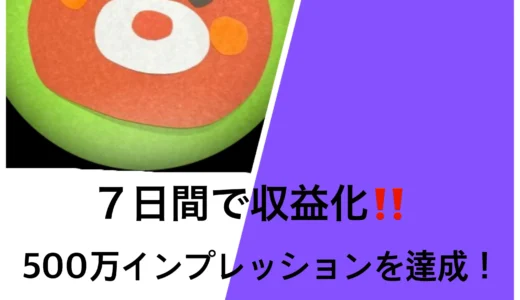 ７日間で収益化‼️

500万インプレッションを達成！